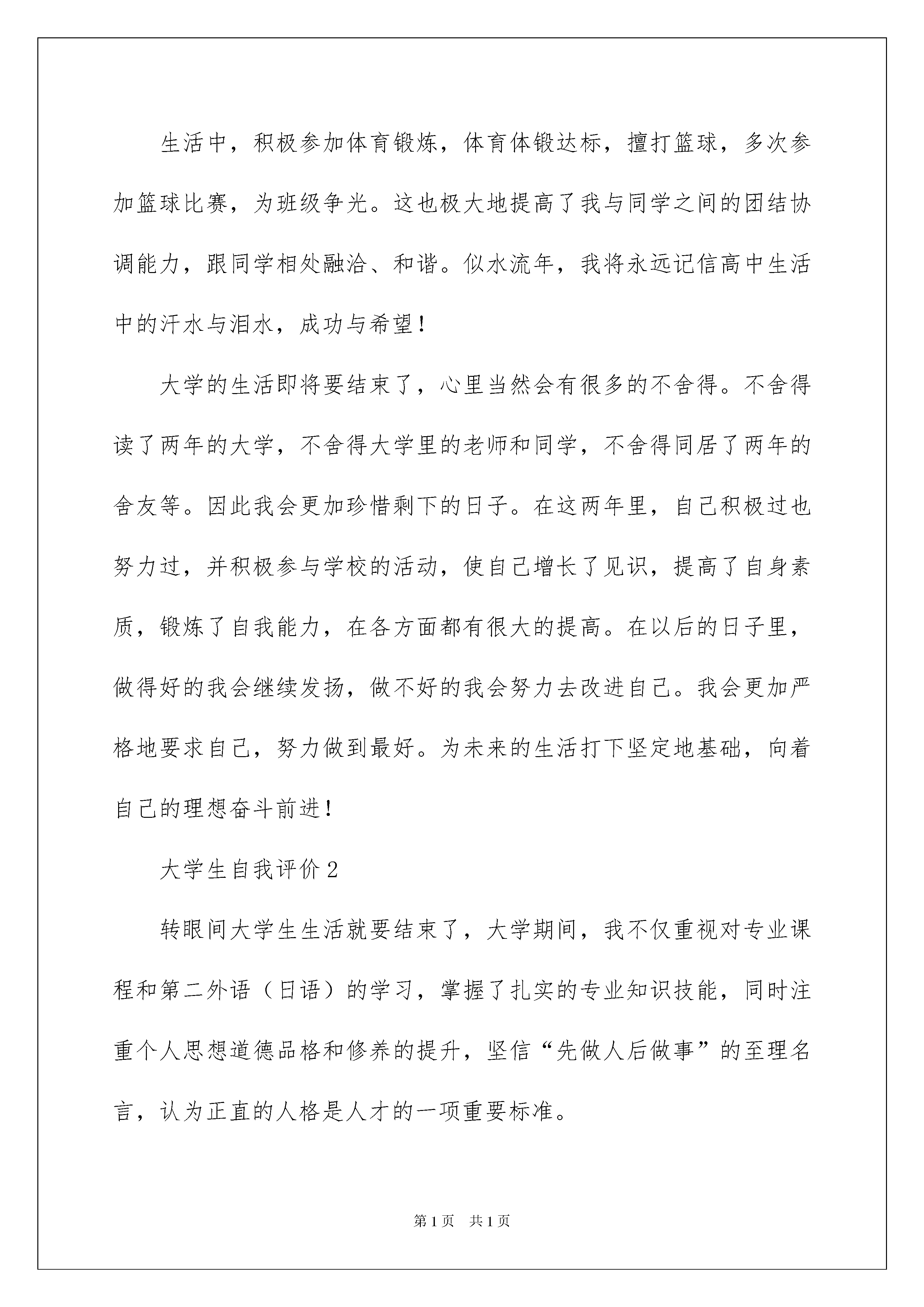 生活中，积极参加体育锻炼，体育体锻达标，擅打篮球，多次参加篮球比赛，为班级争光。这也极大地提高了我与同学之间的团结协调能力，跟同学相处融洽、和谐。似水流年，我将永远记信高中生活中的汗水与泪水，成功与希望！

大学的生活即将要结束了，心里当然会有很多的不舍得。不舍得读了两年的大学，不舍得大学里的老师和同学，不舍得同居了两年的舍友等。因此我会更加珍惜剩下的日子。在这两年里，自己积极过也努力过，并积极参与学校的活动，使自己增长了见识，提高了自身素质，锻炼了自我能力，在各方面都有很大的提高。在以后的日子里，做得好的我会继续发扬，做不好的我会努力去改进自己。我会更加严格地要求自己，努力做到最好。为未来的生活打下坚定地基础，向着自己的理想奋斗前进！

大学生自我评价 2

转眼间大学生生活就要结束了，大学期间，我不仅重视对专业课程和第二外语（日语）的学习，掌握了扎实的专业知识技能，同时注重个人思想道德品格和修养的提升，坚信“先做人后做事”的至理名言，认为正直的人格是人才的一项重要标准。

第 1 页 共 1 页